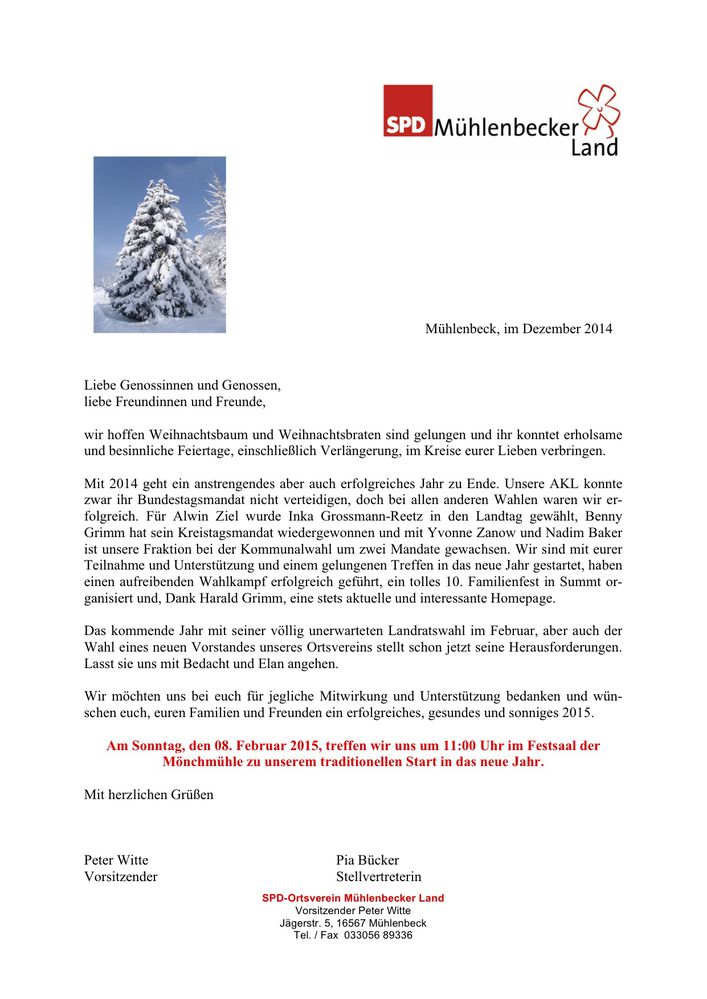 SPD Mühlenbecker Land

Mühlenbeck, im Dezember 2014

Liebe Genossinnen und Genossen,
liebe Freundinnen und Freunde,

wir hoffen Weihnachtsbaum und Weihnachtsbraten sind gelungen und ihr konntet erholsame und besinnliche Feiertage, einschließlich Verlängerung, im Kreise eurer Lieben verbringen.

Mit 2014 geht ein anstrengendes aber auch erfolgreiches Jahr zu Ende. Unsere AKL konnte zwar ihr Bundestagsmandat nicht verteidigen, doch bei allen anderen Wahlen waren wir erfolgreich. Für Alwin Ziel wurde Inka Grossmann-Reetz in den Landtag gewählt, Benny Grimm hat sein Kreistagsmandat wiedergewonnen und mit Yvonne Zanow und Nadim Baker ist unsere Fraktion bei der Kommunalwahl um zwei Mandate gewachsen. Wir sind mit eurer Teilnahme und Unterstützung und einem gelungenen Treffen in das neue Jahr gestartet, haben einen aufreibenden Wahlkampf erfolgreich geführt, ein tolles 10. Familienfest in Summt organisiert und, Dank Harald Grimm, eine stets aktuelle und interessante Homepage.

Das kommende Jahr mit seiner völlig unerwarteten Landratswahl im Februar, aber auch der Wahl eines neuen Vorstandes unseres Ortsvereins stellt schon jetzt seine Herausforderungen. Lasst sie uns mit Bedacht und Elan angehen.

Wir möchten uns bei euch für jegliche Mitwirkung und Unterstützung bedanken und wünschen euch, euren Familien und Freunden ein erfolgreiches, gesundes und sonniges 2015.

Am Sonntag, den 08. Februar 2015, treffen wir uns um 11:00 Uhr im Festsaal der Mönchmühle zu unserem traditionellen Start in das neue Jahr.

Mit herzlichen Grüßen

Peter Witte
Vorsitzender

Pia Bücker
Stellvertreterin

SPD-Ortsverein Mühlenbecker Land
Vorsitzender Peter Witte
Jägerstr. 5, 16567 Mühlenbeck
Tel. / Fax 033056 89336